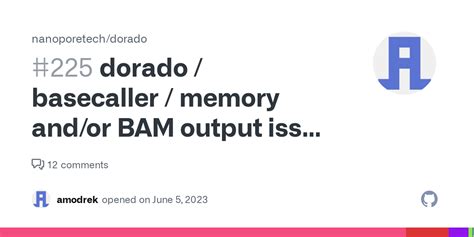 nanoporetech/dorado

#225 dorado / basecaller / memory and/or BAM output iss...

12 comments

amodrek opened on June 5, 2023